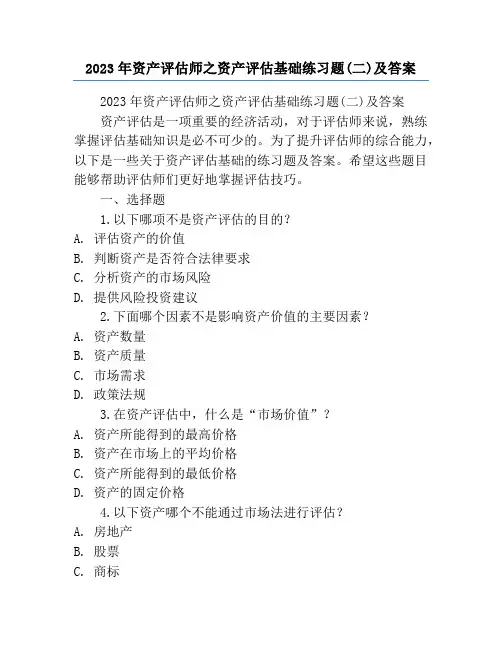 2023 年资产评估师之资产评估基础练习题(二)及答案

2023 年资产评估师之资产评估基础练习题(二)及答案

资产评估是一项重要的经济活动，对于评估师来说，熟练掌握评估基础知识是必不可少的。为了提升评估师的综合能力，以下是一些关于资产评估基础的练习题及答案。希望这些题目能够帮助评估师们更好地掌握评估技巧。

一、选择题

1.以下哪项不是资产评估的目的？

A. 评估资产的价值

B. 判断资产是否符合法律要求

C. 分析资产的市场风险

D. 提供风险投资建议

2.下面哪个因素不是影响资产价值的主要因素？

A. 资产数量

B. 资产质量

C. 市场需求

D. 政策法规

3.在资产评估中，什么是“市场价值”？

A. 资产所能得到的最高价格

B. 资产在市场上的平均价格

C. 资产所能得到的最低价格

D. 资产的固定价格

4.以下资产哪个不能通过市场法进行评估？

A. 房地产

B. 股票

C. 商标